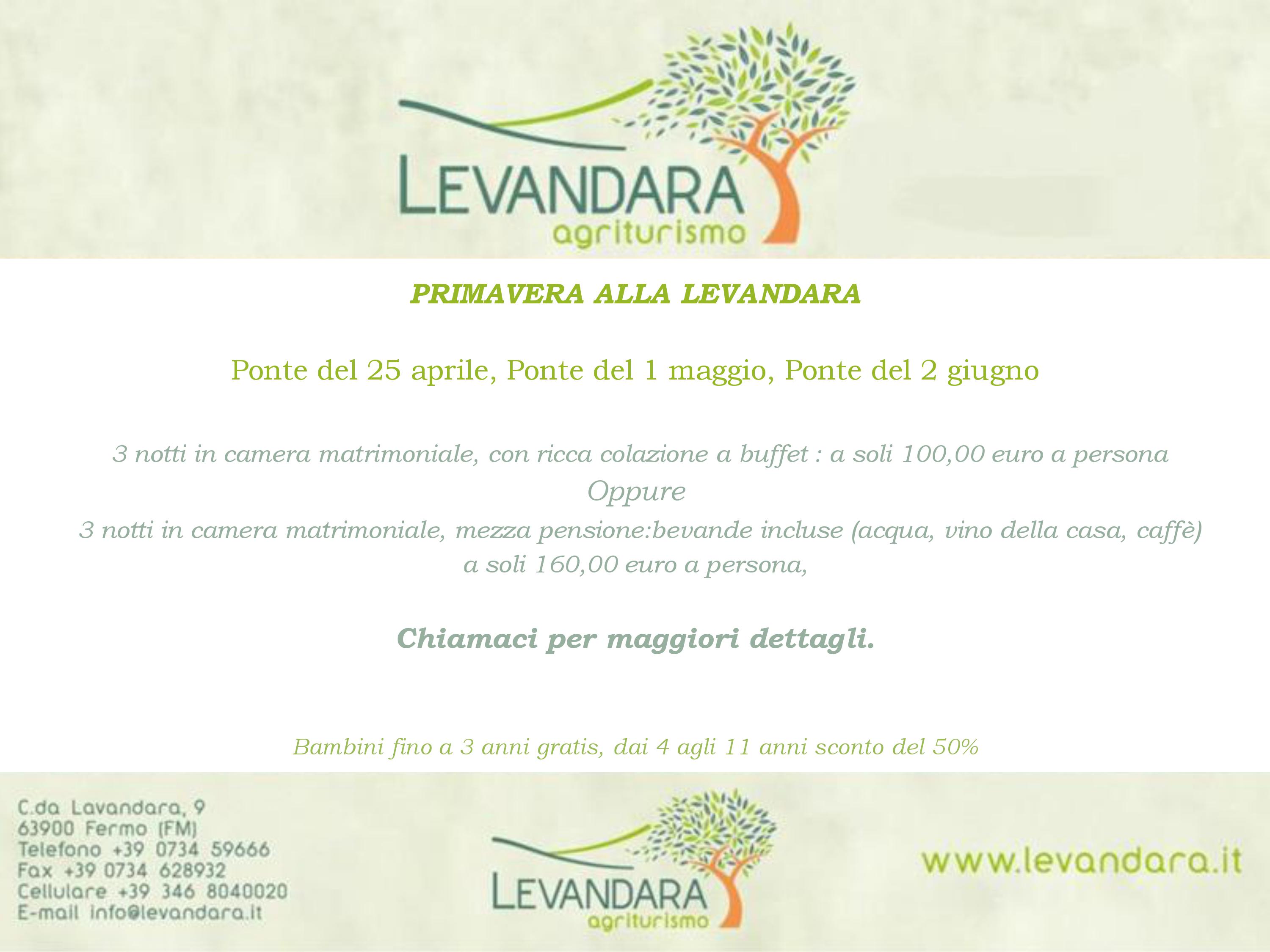 LEVANDARA
agriturismo

PRIMAVERA ALLA LEVANDARA

Ponte del 25 aprile, Ponte del 1 maggio, Ponte del 2 giugno

3 notti in camera matrimoniale, con ricca colazione a buffet : a soli 100,00 euro a persona
Oppure
3 notti in camera matrimoniale, mezza pensione:bevande incluse (acqua, vino della casa, caffè)
a soli 160,00 euro a persona,

Chiamaci per maggiori dettagli.

Bambini fino a 3 anni gratis, dai 4 agli 11 anni sconto del 50%

C.da Lavandara, 9
63900 Fermo (FM)
Telefono +39 0734 59666
Fax +39 0734 628932
Cellulare +39 346 8040020
E-mail info@levandara.it

LEVANDARA
agriturismo

www.levandara.it